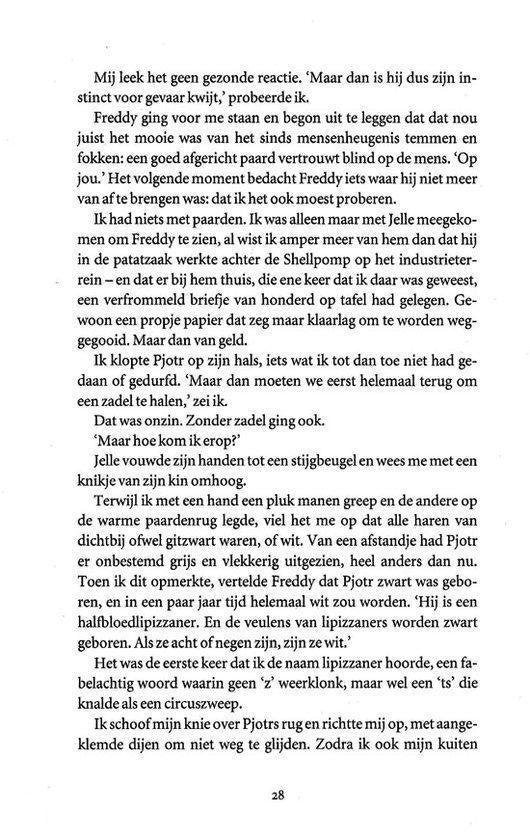 Mij leek het geen gezonde reactie. 'Maar dan is hij dus zijn instinct voor gevaar kwijt,' probeerde ik.

Freddy ging voor me staan en begon uit te leggen dat dat nou juist het mooie was van het sinds mensenheugenis temmen en fokken: een goed afgericht paard vertrouwt blind op de mens. 'Op jou.' Het volgende moment bedacht Freddy iets waar hij niet meer van af te brengen was: dat ik het ook moest proberen.

Ik had niets met paarden. Ik was alleen maar met Jelle meegekomen om Freddy te zien, al wist ik amper meer van hem dan dat hij in de patatzaak werkte achter de Shellpomp op het industrieterrein – en dat er bij hem thuis, die ene keer dat ik daar was geweest, een verfrommeld briefje van honderd op tafel had gelegen. Gewoon een propje papier dat zeg maar klaarlag om te worden weggegooid. Maar dan van geld.

Ik klopte Pjotr op zijn hals, iets wat ik tot dan toe niet had gedaan of gedurfd. 'Maar dan moeten we eerst helemaal terug om een zadel te halen,' zei ik.

Dat was onzin. Zonder zadel ging ook.

'Maar hoe kom ik erop?'

Jelle vouwde zijn handen tot een stijgbeugel en wees me met een knikje van zijn kin omhoog.

Terwijl ik met een hand een pluk manen greep en de andere op de warme paardenrug legde, viel het me op dat alle haren van dichtbij ofwel gitzwart waren, of wit. Van een afstandje had Pjotr er onbestemd grijs en vlekkerig uitgezien, heel anders dan nu. Toen ik dit opmerkte, vertelde Freddy dat Pjotr zwart was geboren, en in een paar jaar tijd helemaal wit zou worden. 'Hij is een halfbloedlipizzaner. En de veulens van lipizzaners worden zwart geboren. Als ze acht of negen zijn, zijn ze wit.'

Het was de eerste keer dat ik de naam lipizzaner hoorde, een fabelachtig woord waarin geen 'z' weerklonk, maar wel een 'ts' die knalde als een circuszweep.

Ik schoof mijn knie over Pjotrs rug en richtte mij op, met aangeklemde dijen om niet weg te glijden. Zodra ik ook mijn kuiten

28